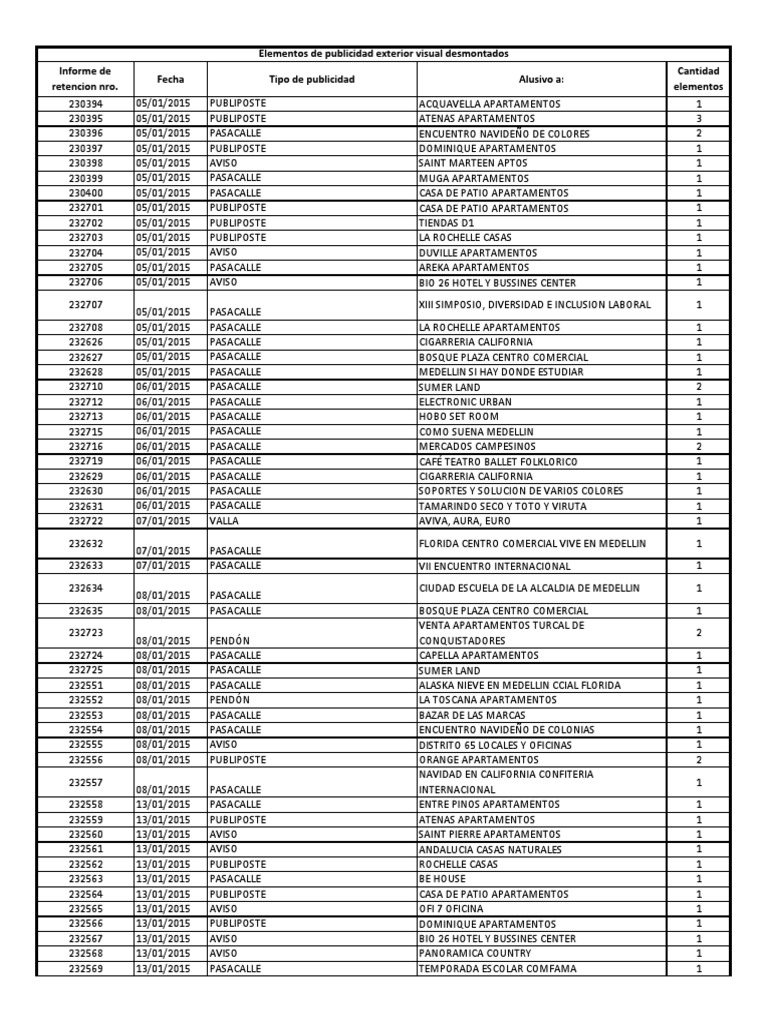 Elementos de publicidad exterior visual desmontados

| Informe de retencion nro. | Fecha | Tipo de publicidad | Alusivo a: | Cantidad elementos |
|---|---|---|---|---|
| 230394 | 05/01/2015 | PUBLIPOSTE | ACQUAVELLA APARTAMENTOS | 1 |
| 230395 | 05/01/2015 | PUBLIPOSTE | ATENAS APARTAMENTOS | 3 |
| 230396 | 05/01/2015 | PASACALLE | ENCUENTRO NAVIDEÑO DE COLORES | 2 |
| 230397 | 05/01/2015 | PUBLIPOSTE | DOMINIQUE APARTAMENTOS | 1 |
| 230398 | 05/01/2015 | AVISO | SAINT MARTEEN APTOS | 1 |
| 230399 | 05/01/2015 | PASACALLE | MUGA APARTAMENTOS | 1 |
| 230400 | 05/01/2015 | PASACALLE | CASA DE PATIO APARTAMENTOS | 1 |
| 232701 | 05/01/2015 | PUBLIPOSTE | CASA DE PATIO APARTAMENTOS | 1 |
| 232702 | 05/01/2015 | PUBLIPOSTE | TIENDAS D1 | 1 |
| 232703 | 05/01/2015 | PUBLIPOSTE | LA ROCHELLE CASAS | 1 |
| 232704 | 05/01/2015 | AVISO | DUVILLE APARTAMENTOS | 1 |
| 232705 | 05/01/2015 | PASACALLE | AREKA APARTAMENTOS | 1 |
| 232706 | 05/01/2015 | AVISO | BIO 26 HOTEL Y BUSSINES CENTER | 1 |
| 232707 | 05/01/2015 | PASACALLE | XIII SIMPOSIO, DIVERSIDAD E INCLUSION LABORAL | 1 |
| 232708 | 05/01/2015 | PASACALLE | LA ROCHELLE APARTAMENTOS | 1 |
| 232626 | 05/01/2015 | PASACALLE | CIGARRERIA CALIFORNIA | 1 |
| 232627 | 05/01/2015 | PASACALLE | BOSQUE PLAZA CENTRO COMERCIAL | 1 |
| 232628 | 05/01/2015 | PASACALLE | MEDELLIN SI HAY DONDE ESTUDIAR | 1 |
| 232710 | 06/01/2015 | PASACALLE | SUMER LAND | 2 |
| 232712 | 06/01/2015 | PASACALLE | ELECTRONIC URBAN | 1 |
| 232713 | 06/01/2015 | PASACALLE | HOBO SET ROOM | 1 |
| 232715 | 06/01/2015 | PASACALLE | COMO SUENA MEDELLIN | 1 |
| 232716 | 06/01/2015 | PASACALLE | MERCADOS CAMPESINOS | 2 |
| 232719 | 06/01/2015 | PASACALLE | CAFÉ TEATRO BALLET FOLKLORICO | 1 |
| 232629 | 06/01/2015 | PASACALLE | CIGARRERIA CALIFORNIA | 1 |
| 232630 | 06/01/2015 | PASACALLE | SOPORTES Y SOLUCION DE VARIOS COLORES | 1 |
| 232631 | 06/01/2015 | PASACALLE | TAMARINDO SECO Y TOTO Y VIRUTA | 1 |
| 232722 | 07/01/2015 | VALLA | AVIVA, AURA, EURO | 1 |
| 232632 | 07/01/2015 | PASACALLE | FLORIDA CENTRO COMERCIAL VIVE EN MEDELLIN | 1 |
| 232633 | 07/01/2015 | PASACALLE | VII ENCUENTRO INTERNACIONAL | 1 |
| 232634 | 08/01/2015 | PASACALLE | CIUDAD ESCUELA DE LA ALCALDIA DE MEDELLIN | 1 |
| 232635 | 08/01/2015 | PASACALLE | BOSQUE PLAZA CENTRO COMERCIAL | 1 |
| 232723 | 08/01/2015 | PENDÓN | VENTA APARTAMENTOS TURCAL DE CONQUISTADORES | 2 |
| 232724 | 08/01/2015 | PASACALLE | CAPELLA APARTAMENTOS | 1 |
| 232725 | 08/01/2015 | PASACALLE | SUMER LAND | 1 |
| 232551 | 08/01/2015 | PASACALLE | ALASKA NIEVE EN MEDELLIN CCIAL FLORIDA | 1 |
| 232552 | 08/01/2015 | PENDÓN | LA TOSCANA APARTAMENTOS | 1 |
| 232553 | 08/01/2015 | PASACALLE | BAZAR DE LAS MARCAS | 1 |
| 232554 | 08/01/2015 | PASACALLE | ENCUENTRO NAVIDEÑO DE COLONIAS | 1 |
| 232555 | 08/01/2015 | AVISO | DISTRITO 65 LOCALES Y OFICINAS | 1 |
| 232556 | 08/01/2015 | PUBLIPOSTE | ORANGE APARTAMENTOS | 2 |
| 232557 | 08/01/2015 | PASACALLE | NAVIDAD EN CALIFORNIA CONFITERIA INTERNACIONAL | 1 |
| 232558 | 13/01/2015 | PASACALLE | ENTRE PINOS APARTAMENTOS | 1 |
| 232559 | 13/01/2015 | PUBLIPOSTE | ATENAS APARTAMENTOS | 1 |
| 232560 | 13/01/2015 | AVISO | SAINT PIERRE APARTAMENTOS | 1 |
| 232561 | 13/01/2015 | AVISO | ANDALUCIA CASAS NATURALES | 1 |
| 232562 | 13/01/2015 | PUBLIPOSTE | ROCHELLE CASAS | 1 |
| 232563 | 13/01/2015 | PASACALLE | BE HOUSE | 1 |
| 232564 | 13/01/2015 | PUBLIPOSTE | CASA DE PATIO APARTAMENTOS | 1 |
| 232565 | 13/01/2015 | AVISO | OFI 7 OFICINA | 1 |
| 232566 | 13/01/2015 | PUBLIPOSTE | DOMINIQUE APARTAMENTOS | 1 |
| 232567 | 13/01/2015 | AVISO | BIO 26 HOTEL Y BUSSINES CENTER | 1 |
| 232568 | 13/01/2015 | AVISO | PANORAMICA COUNTRY | 1 |
| 232569 | 13/01/2015 | PASACALLE | TEMPORADA ESCOLAR COMFAMA | 1 |